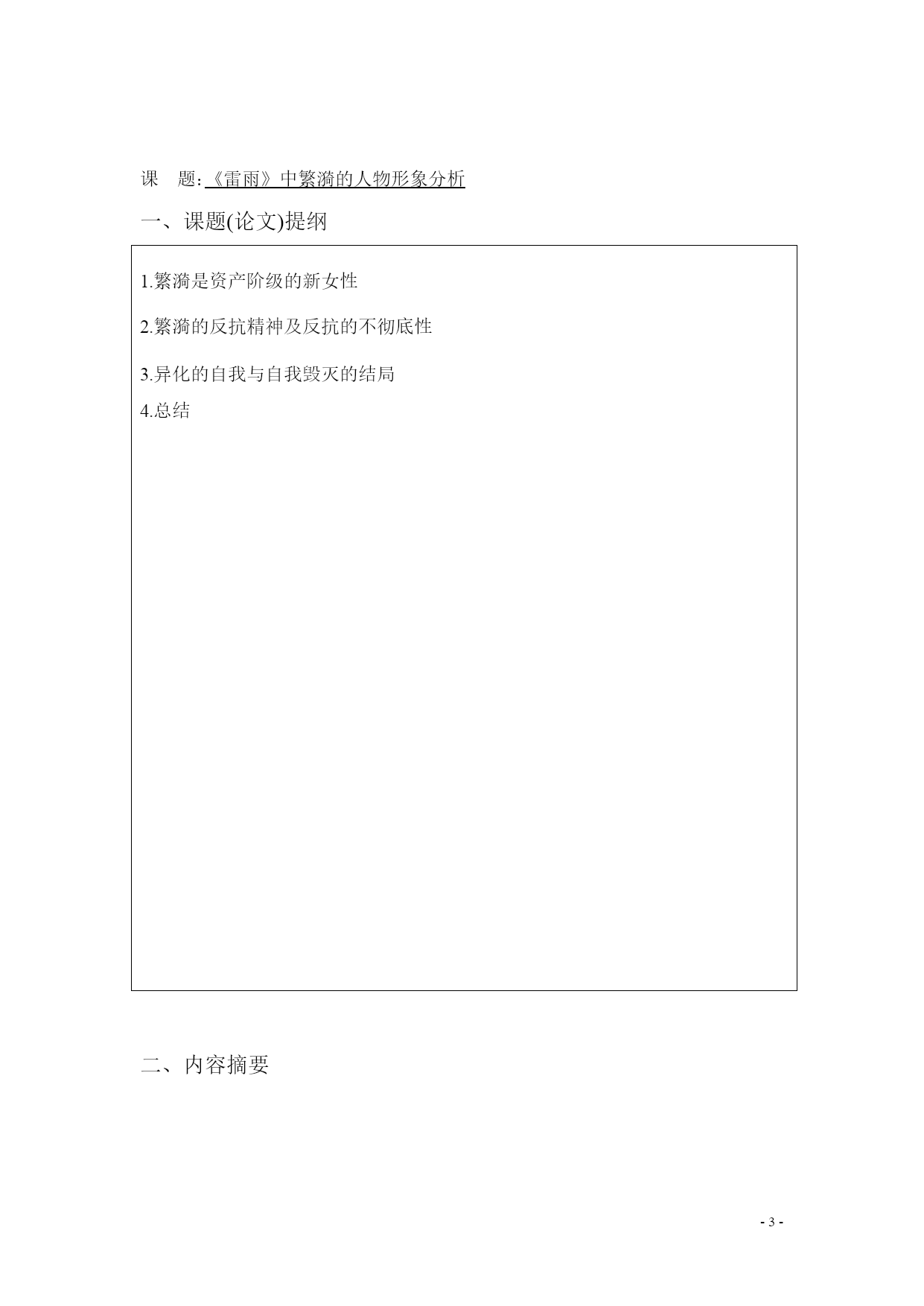 课　题:《雷雨》中繁漪的人物形象分析

一、课题(论文)提纲

1.繁漪是资产阶级的新女性

2.繁漪的反抗精神及反抗的不彻底性

3.异化的自我与自我毁灭的结局

4.总结

二、内容摘要

- 3 -